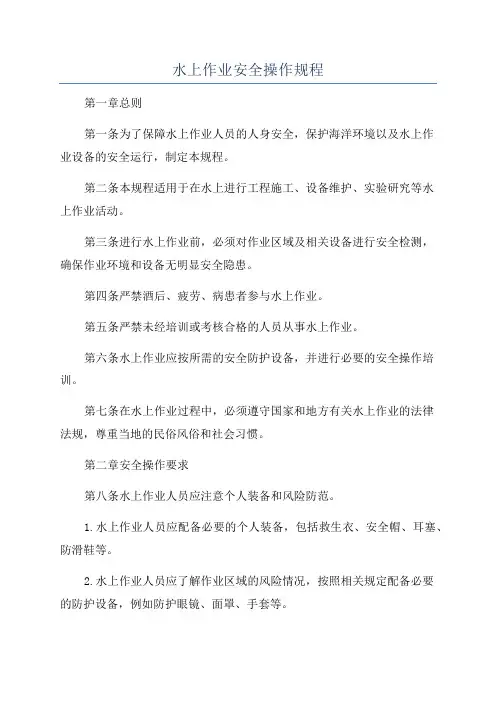 水上作业安全操作规程

第一章总则

第一条为了保障水上作业人员的人身安全，保护海洋环境以及水上作业设备的安全运行，制定本规程。

第二条本规程适用于在水上进行工程施工、设备维护、实验研究等水上作业活动。

第三条进行水上作业前，必须对作业区域及相关设备进行安全检测，确保作业环境和设备无明显安全隐患。

第四条严禁酒后、疲劳、病患者参与水上作业。

第五条严禁未经培训或考核合格的人员从事水上作业。

第六条水上作业应按所需的安全防护设备，并进行必要的安全操作培训。

第七条在水上作业过程中，必须遵守国家和地方有关水上作业的法律法规，尊重当地的民俗风俗和社会习惯。

第二章安全操作要求

第八条水上作业人员应注意个人装备和风险防范。

1.水上作业人员应配备必要的个人装备，包括救生衣、安全帽、耳塞、防滑鞋等。

2.水上作业人员应了解作业区域的风险情况，按照相关规定配备必要的防护设备，例如防护眼镜、面罩、手套等。